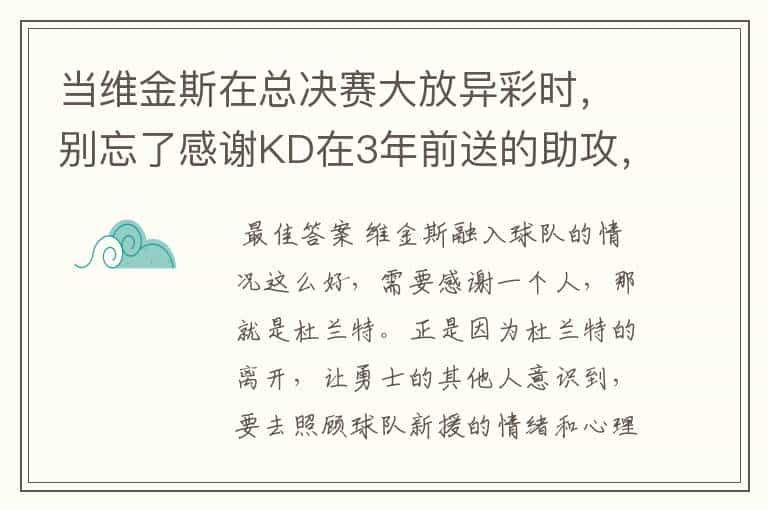 当维金斯在总决赛大放异彩时，别忘了感谢KD在3年前送的助攻，

最佳答案 维金斯融入球队的情况这么好，需要感谢一个人，那就是杜兰特。正是因为杜兰特的离开，让勇士的其他人意识到，要去照顾球队新援的情绪和心理